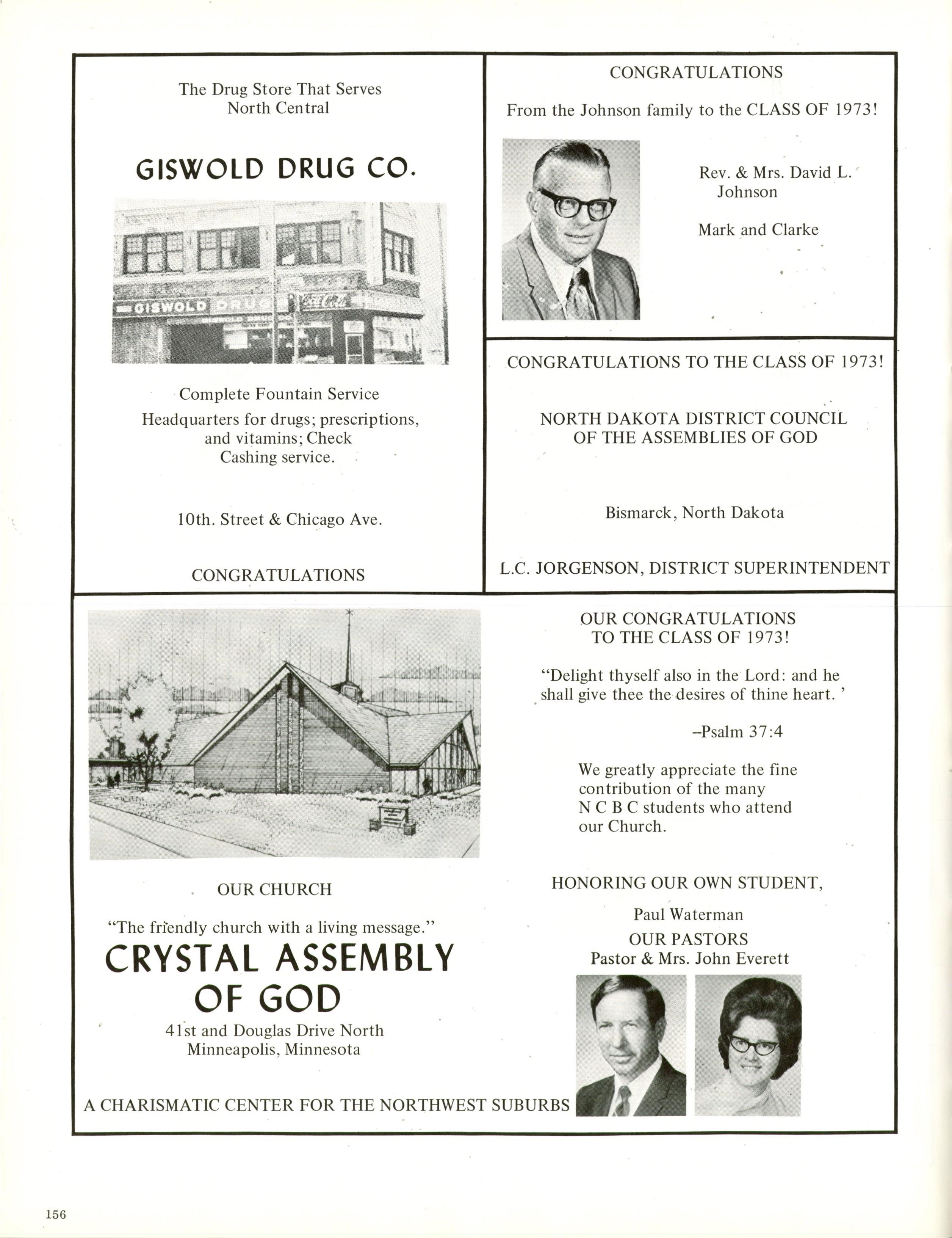 The Drug Store That Serves
North Central

GISWOLD DRUG CO.

GISWOLD DRUG

Coca-Cola

Complete Fountain Service
Headquarters for drugs; prescriptions, and vitamins; Check Cashing service.

10th. Street & Chicago Ave.

CONGRATULATIONS

CONGRATULATIONS

From the Johnson family to the CLASS OF 1973!

Rev. & Mrs. David L. Johnson

Mark and Clarke

CONGRATULATIONS TO THE CLASS OF 1973!

NORTH DAKOTA DISTRICT COUNCIL
OF THE ASSEMBLIES OF GOD

Bismarck, North Dakota

L.C. JORGENSON, DISTRICT SUPERINTENDENT

OUR CHURCH

"The friendly church with a living message."

CRYSTAL ASSEMBLY OF GOD

41st and Douglas Drive North
Minneapolis, Minnesota

A CHARISMATIC CENTER FOR THE NORTHWEST SUBURBS

OUR CONGRATULATIONS
TO THE CLASS OF 1973!

"Delight thyself also in the Lord: and he shall give thee the desires of thine heart. '

--Psalm 37:4

We greatly appreciate the fine contribution of the many N C B C students who attend our Church.

HONORING OUR OWN STUDENT,

Paul Waterman

OUR PASTORS
Pastor & Mrs. John Everett

156